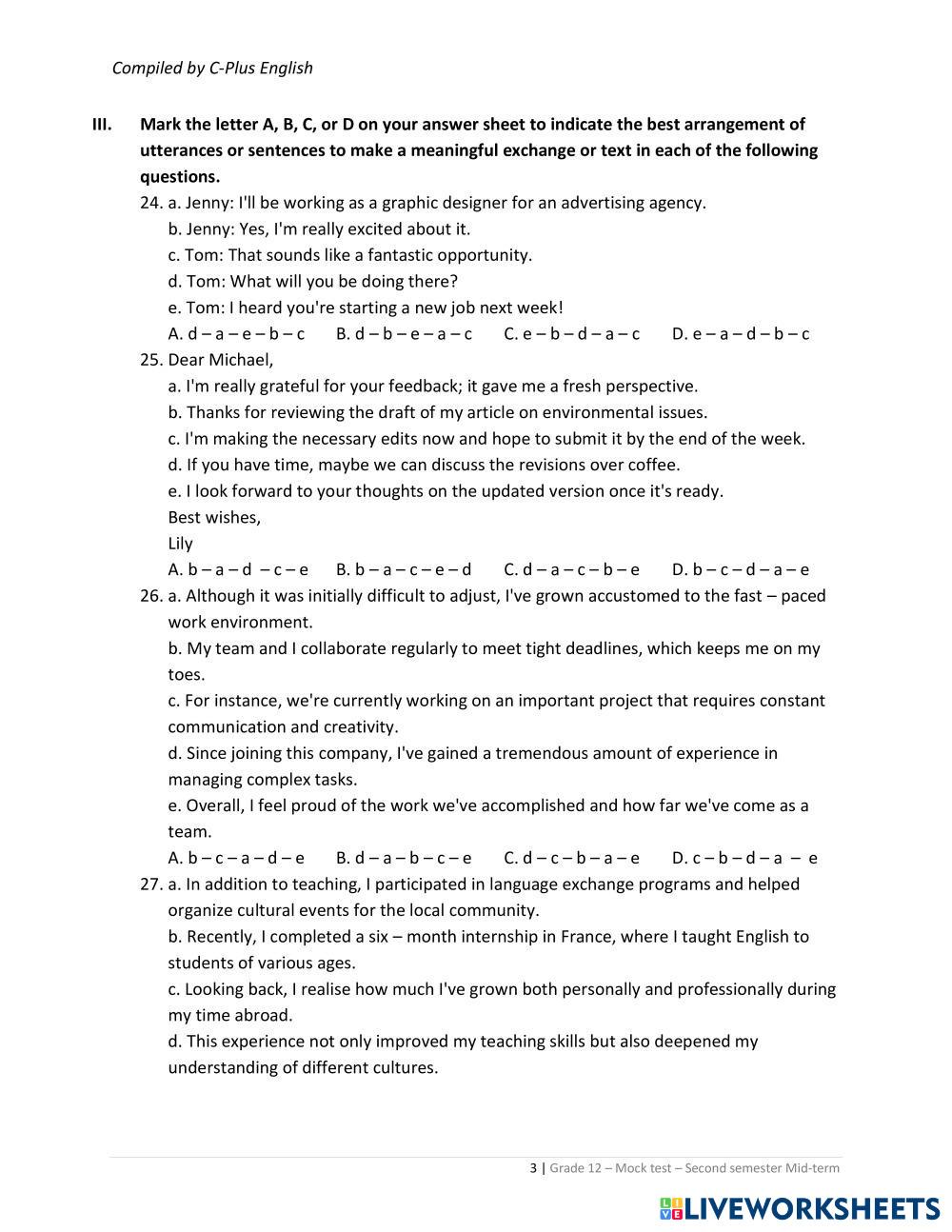 Compiled by C-Plus English

III. Mark the letter A, B, C, or D on your answer sheet to indicate the best arrangement of utterances or sentences to make a meaningful exchange or text in each of the following questions.

24. a. Jenny: I'll be working as a graphic designer for an advertising agency.
b. Jenny: Yes, I'm really excited about it.
c. Tom: That sounds like a fantastic opportunity.
d. Tom: What will you be doing there?
e. Tom: I heard you're starting a new job next week!
A. d – a – e – b – c B. d – b – e – a – c C. e – b – d – a – c D. e – a – d – b – c

25. Dear Michael,
a. I'm really grateful for your feedback; it gave me a fresh perspective.
b. Thanks for reviewing the draft of my article on environmental issues.
c. I'm making the necessary edits now and hope to submit it by the end of the week.
d. If you have time, maybe we can discuss the revisions over coffee.
e. I look forward to your thoughts on the updated version once it's ready.
Best wishes,
Lily
A. b – a – d – c – e B. b – a – c – e – d C. d – a – c – b – e D. b – c – d – a – e

26. a. Although it was initially difficult to adjust, I've grown accustomed to the fast – paced work environment.
b. My team and I collaborate regularly to meet tight deadlines, which keeps me on my toes.
c. For instance, we're currently working on an important project that requires constant communication and creativity.
d. Since joining this company, I've gained a tremendous amount of experience in managing complex tasks.
e. Overall, I feel proud of the work we've accomplished and how far we've come as a team.
A. b – c – a – d – e B. d – a – b – c – e C. d – c – b – a – e D. c – b – d – a – e

27. a. In addition to teaching, I participated in language exchange programs and helped organize cultural events for the local community.
b. Recently, I completed a six – month internship in France, where I taught English to students of various ages.
c. Looking back, I realise how much I've grown both personally and professionally during my time abroad.
d. This experience not only improved my teaching skills but also deepened my understanding of different cultures.

3 | Grade 12 – Mock test – Second semester Mid-term

LIVEWORKSHEETS